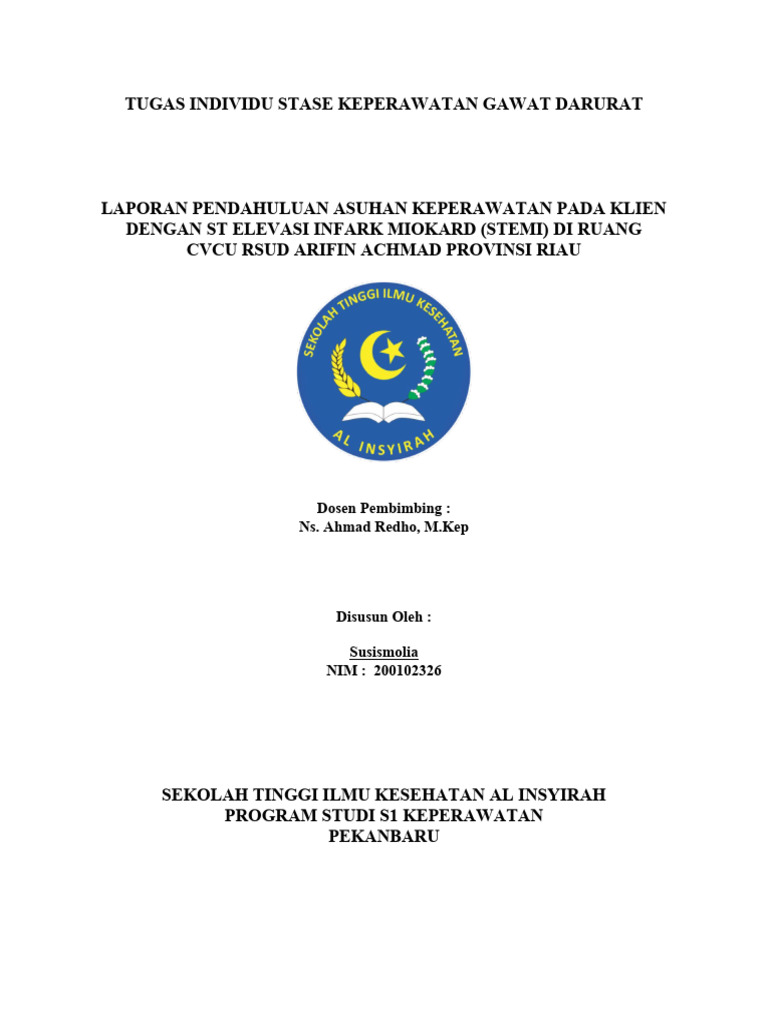 TUGAS INDIVIDU STASE KEPERAWATAN GAWAT DARURAT

LAPORAN PENDAHULUAN ASUHAN KEPERAWATAN PADA KLIEN DENGAN ST ELEVASI INFARK MIOKARD (STEMI) DI RUANG CVCU RSUD ARIFIN ACHMAD PROVINSI RIAU

SEKOLAH TINGGI ILMU KESEHATAN
AL INSYIRAH

Dosen Pembimbing :
Ns. Ahmad Redho, M.Kep

Disusun Oleh :

Susismolia
NIM : 200102326

SEKOLAH TINGGI ILMU KESEHATAN AL INSYIRAH
PROGRAM STUDI S1 KEPERAWATAN
PEKANBARU